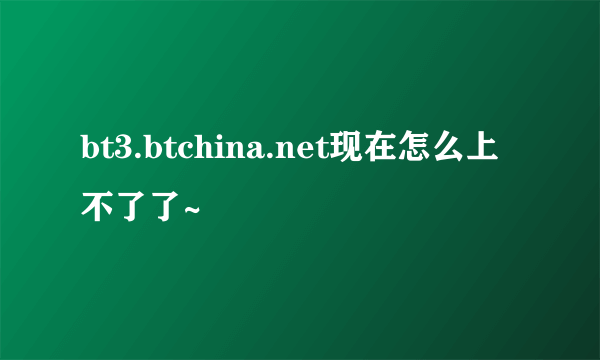 bt3.btchina.net现在怎么上不了了~